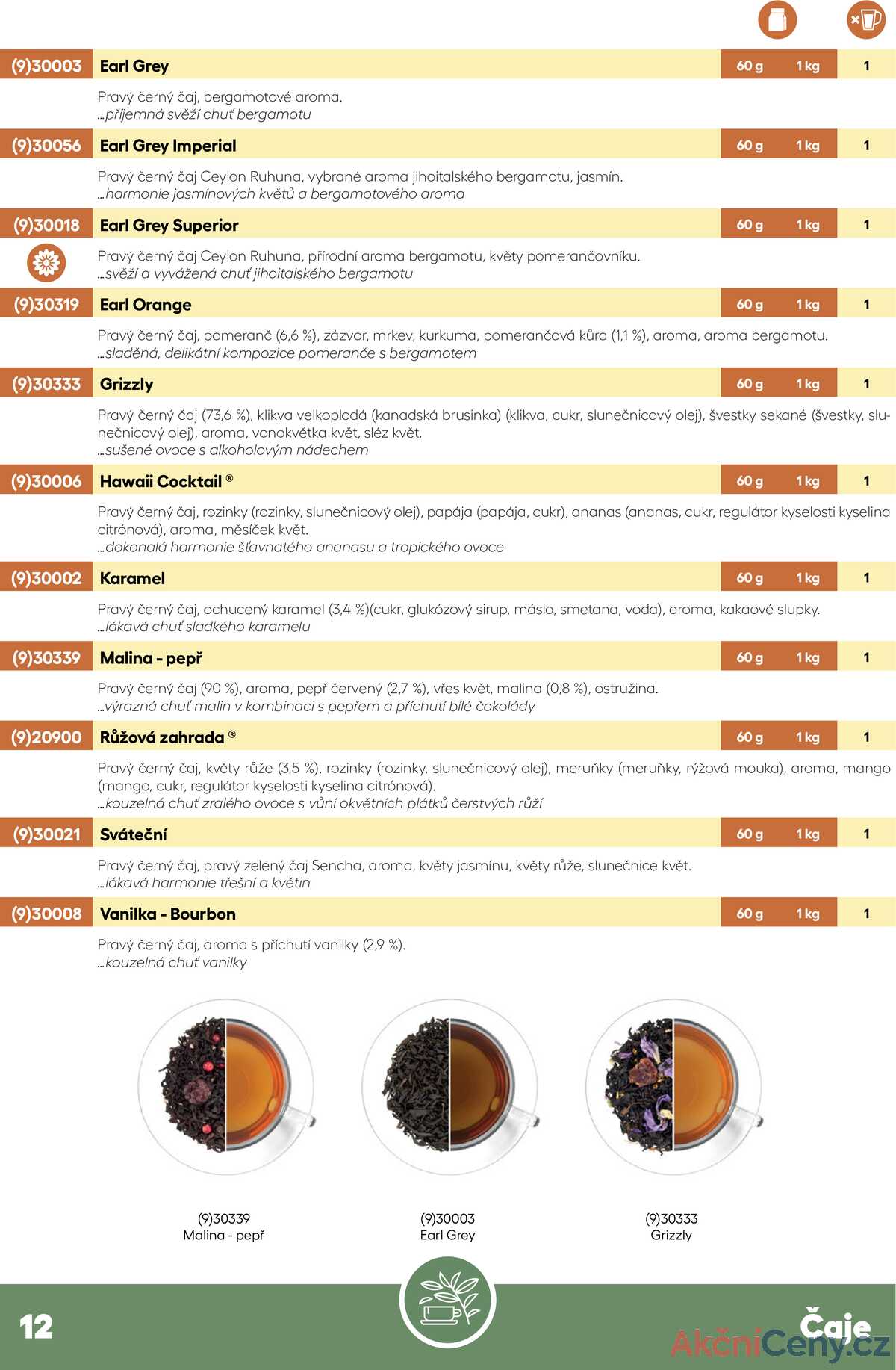 (9)30003 Earl Grey 60 g 1 kg 1

Pravý černý čaj, bergamotové aroma.
...příjemná svěží chuť bergamotu

(9)30056 Earl Grey Imperial 60 g 1 kg 1

Pravý černý čaj Ceylon Ruhuna, vybrané aroma jihoitalského bergamotu, jasmín.
...harmonie jasmínových květů a bergamotového aroma

(9)30018 Earl Grey Superior 60 g 1 kg 1

Pravý černý čaj Ceylon Ruhuna, přírodní aroma bergamotu, květy pomerančovníku.
...svěží a vyvážená chuť jihoitalského bergamotu

(9)30319 Earl Orange 60 g 1 kg 1

Pravý černý čaj, pomeranč (6,6 %), zázvor, mrkev, kurkuma, pomerančová kůra (1,1 %), aroma, aroma bergamotu.
...sladěná, delikátní kompozice pomeranče s bergamotem

(9)30333 Grizzly 60 g 1 kg 1

Pravý černý čaj (73,6 %), klikva velkoplodá (kanadská brusinka) (klikva, cukr, slunečnicový olej), švestky sekané (švestky, slunečnicový olej), aroma, vonokvětka květ, sléz květ.
...sušené ovoce s alkoholovým nádechem

(9)30006 Hawaii Cocktail ® 60 g 1 kg 1

Pravý černý čaj, rozinky (rozinky, slunečnicový olej), papája (papája, cukr), ananas (ananas, cukr, regulátor kyselosti kyselina citrónová), aroma, měsíček květ.
...dokonalá harmonie šťavnatého ananasu a tropického ovoce

(9)30002 Karamel 60 g 1 kg 1

Pravý černý čaj, ochucený karamel (3,4 %)(cukr, glukózový sirup, máslo, smetana, voda), aroma, kakaové slupky.
...lákavá chuť sladkého karamelu

(9)30339 Malina - pepř 60 g 1 kg 1

Pravý černý čaj (90 %), aroma, pepř červený (2,7 %), vřes květ, malina (0,8 %), ostružina.
...výrazná chuť malin v kombinaci s pepřem a příchutí bílé čokolády

(9)20900 Růžová zahrada ® 60 g 1 kg 1

Pravý černý čaj, květy růže (3,5 %), rozinky (rozinky, slunečnicový olej), meruňky (meruňky, rýžová mouka), aroma, mango (mango, cukr, regulátor kyselosti kyselina citrónová).
...kouzelná chuť zralého ovoce s vůní okvětních plátků čerstvých růží

(9)30021 Sváteční 60 g 1 kg 1

Pravý černý čaj, pravý zelený čaj Sencha, aroma, květy jasmínu, květy růže, slunečnice květ.
...lákavá harmonie třešní a květin

(9)30008 Vanilka - Bourbon 60 g 1 kg 1

Pravý černý čaj, aroma s příchutí vanilky (2,9 %).
...kouzelná chuť vanilky

(9)30339
Malina - pepř

(9)30003
Earl Grey

(9)30333
Grizzly

12

Čaje

AkčníCeny.cz